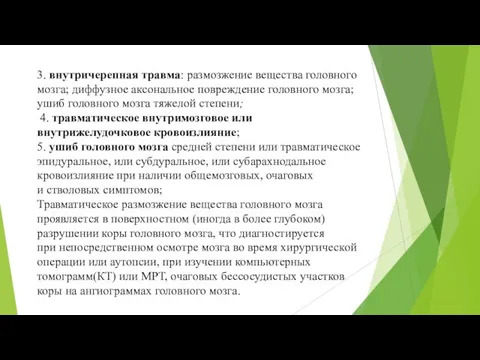 3. внутричерепная травма: размозжение вещества головного мозга; диффузное аксональное повреждение головного мозга; ушиб головного мозга тяжелой степени;
4. травматическое внутримозговое или внутрижелудочковое кровоизлияние;
5. ушиб головного мозга средней степени или травматическое эпидуральное, или субдуральное, или субарахнодальное кровоизлияние при наличии общемозговых, очаговых и стволовых симптомов;
Травматическое размозжение вещества головного мозга проявляется в поверхностном (иногда в более глубоком) разрушении коры головного мозга, что диагностируется при непосредственном осмотре мозга во время хирургической операции или аутопсии, при изучении компьютерных томограмм(КТ) или МРТ, очаговых бессосудистых участков коры на ангиограммах головного мозга.